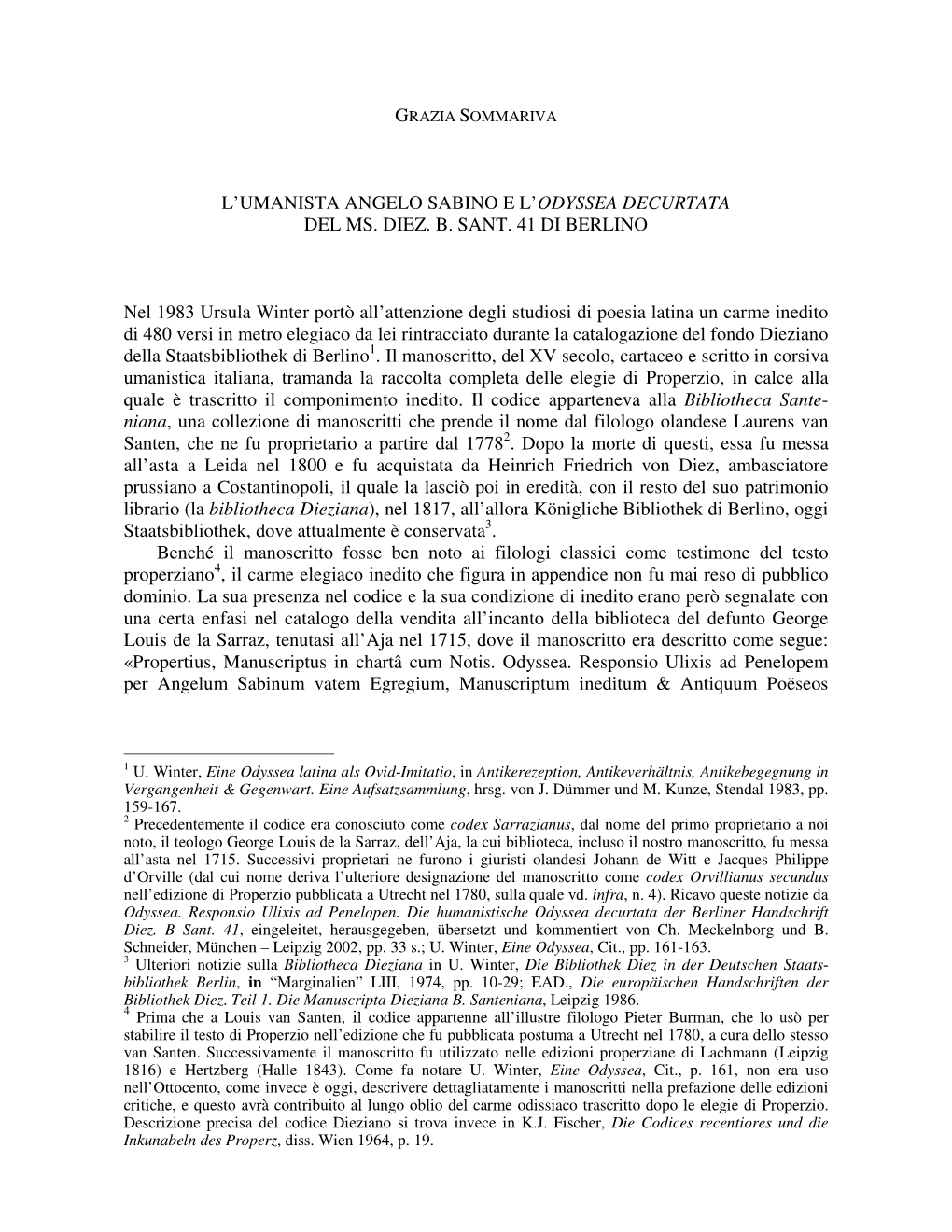 GRAZIA SOMMARIVA

L'UMANISTA ANGELO SABINO E L'ODYSSEA DECURTATA DEL MS. DIEZ. B. SANT. 41 DI BERLINO

Nel 1983 Ursula Winter portò all'attenzione degli studiosi di poesia latina un carme inedito di 480 versi in metro elegiaco da lei rintracciato durante la catalogazione del fondo Dieziano della Staatsbibliothek di Berlino$^1$. Il manoscritto, del XV secolo, cartaceo e scritto in corsiva umanistica italiana, tramanda la raccolta completa delle elegie di Properzio, in calce alla quale è trascritto il componimento inedito. Il codice apparteneva alla Bibliotheca Santeniana, una collezione di manoscritti che prende il nome dal filologo olandese Laurens van Santen, che ne fu proprietario a partire dal 1778$^2$. Dopo la morte di questi, essa fu messa all'asta a Leida nel 1800 e fu acquistata da Heinrich Friedrich von Diez, ambasciatore prussiano a Costantinopoli, il quale la lasciò poi in eredità, con il resto del suo patrimonio librario (la bibliotheca Dieziana), nel 1817, all'allora Königliche Bibliothek di Berlino, oggi Staatsbibliothek, dove attualmente è conservata$^3$.

Benché il manoscritto fosse ben noto ai filologi classici come testimone del testo properziano$^4$, il carme elegiaco inedito che figura in appendice non fu mai reso di pubblico dominio. La sua presenza nel codice e la sua condizione di inedito erano però segnalate con una certa enfasi nel catalogo della vendita all'incanto della biblioteca del defunto George Louis de la Sarraz, tenutasi all'Aja nel 1715, dove il manoscritto era descritto come segue: «Propertius, Manuscriptus in chartâ cum Notis. Odyssea. Responsio Ulixis ad Penelopem per Angelum Sabinum vatem Egregium, Manuscriptum ineditum & Antiquum Poëseos

$^1$ U. Winter, Eine Odyssea latina als Ovid-Imitatio, in Antikerezeption, Antikeverhältnis, Antikebegegnung in Vergangenheit & Gegenwart. Eine Aufsatzsammlung, hrsg. von J. Dümmer und M. Kunze, Stendal 1983, pp. 159-167.
$^2$ Precedentemente il codice era conosciuto come codex Sarrazianus, dal nome del primo proprietario a noi noto, il teologo George Louis de la Sarraz, dell'Aja, la cui biblioteca, incluso il nostro manoscritto, fu messa all'asta nel 1715. Successivi proprietari ne furono i giuristi olandesi Johann de Witt e Jacques Philippe d'Orville (dal cui nome deriva l'ulteriore designazione del manoscritto come codex Orvillianus secundus nell'edizione di Properzio pubblicata a Utrecht nel 1780, sulla quale vd. infra, n. 4). Ricavo queste notizie da Odyssea. Responsio Ulixis ad Penelopen. Die humanistische Odyssea decurtata der Berliner Handschrift Diez. B Sant. 41, eingeleitet, herausgegeben, übersetzt und kommentiert von Ch. Meckelnborg und B. Schneider, München – Leipzig 2002, pp. 33 s.; U. Winter, Eine Odyssea, Cit., pp. 161-163.
$^3$ Ulteriori notizie sulla Bibliotheca Dieziana in U. Winter, Die Bibliothek Diez in der Deutschen Staatsbibliothek Berlin, in "Marginalien" LIII, 1974, pp. 10-29; EAD., Die europäischen Handschriften der Bibliothek Diez. Teil 1. Die Manuscripta Dieziana B. Santeniana, Leipzig 1986.
$^4$ Prima che a Louis van Santen, il codice appartenne all'illustre filologo Pieter Burman, che lo usò per stabilire il testo di Properzio nell'edizione che fu pubblicata postuma a Utrecht nel 1780, a cura dello stesso van Santen. Successivamente il manoscritto fu utilizzato nelle edizioni properziane di Lachmann (Leipzig 1816) e Hertzberg (Halle 1843). Come fa notare U. Winter, Eine Odyssea, Cit., p. 161, non era uso nell'Ottocento, come invece è oggi, descrivere dettagliatamente i manoscritti nella prefazione delle edizioni critiche, e questo avrà contribuito al lungo oblio del carme odissiaco trascritto dopo le elegie di Properzio. Descrizione precisa del codice Dieziano si trova invece in K.J. Fischer, Die Codices recentiores und die Inkunabeln des Properz, diss. Wien 1964, p. 19.